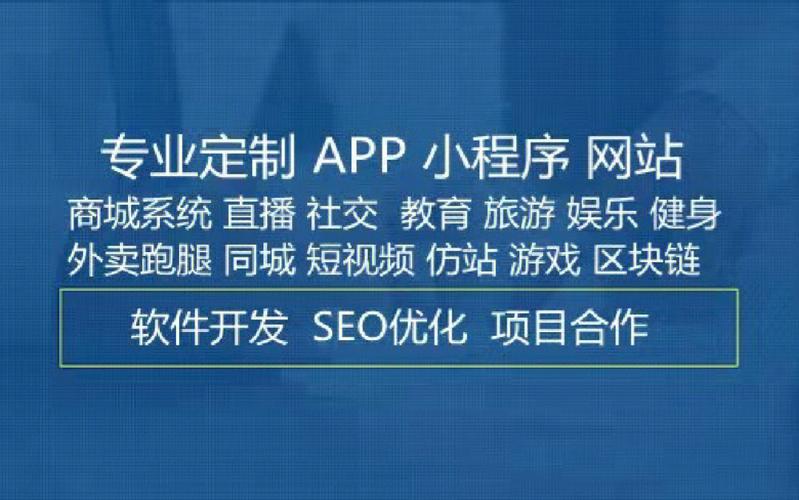 专业定制 APP 小程序 网站

商城系统 直播 社交 教育 旅游 娱乐 健身

外卖跑腿 同城 短视频 仿站 游戏 区块链

软件开发 SEO优化 项目合作